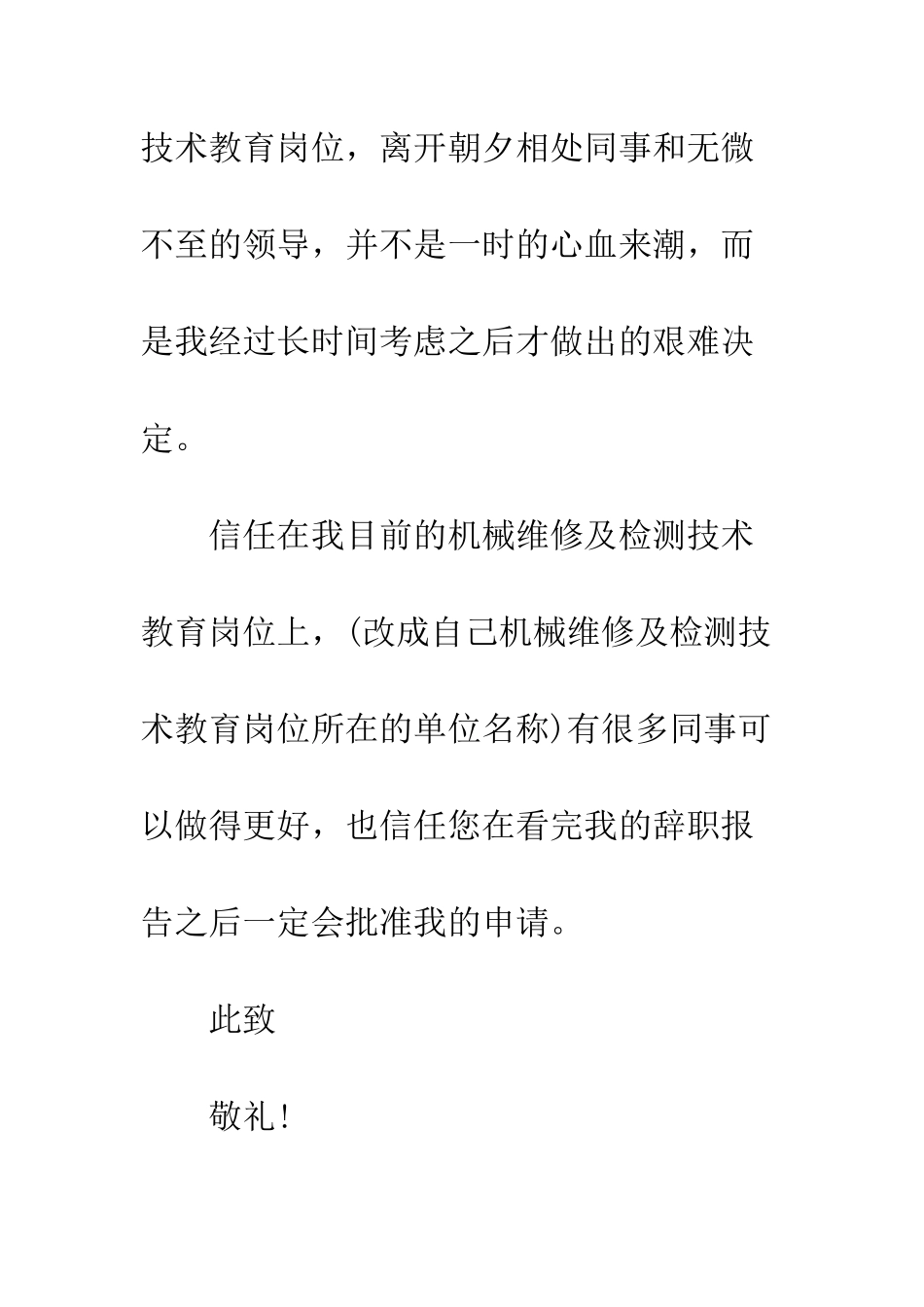 技术教育岗位，离开朝夕相处同事和无微不至的领导，并不是一时的心血来潮，而是我经过长时间考虑之后才做出的艰难决定。

信任在我目前的机械维修及检测技术教育岗位上，(改成自己机械维修及检测技术教育岗位所在的单位名称)有很多同事可以做得更好，也信任您在看完我的辞职报告之后一定会批准我的申请。

此致

敬礼!